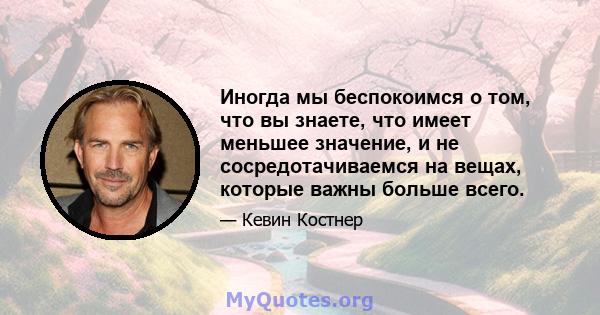 Иногда мы беспокоимся о том, что вы знаете, что имеет меньшее значение, и не сосредотачиваемся на вещах, которые важны больше всего.

— Кевин Костнер

MyQuotes.org